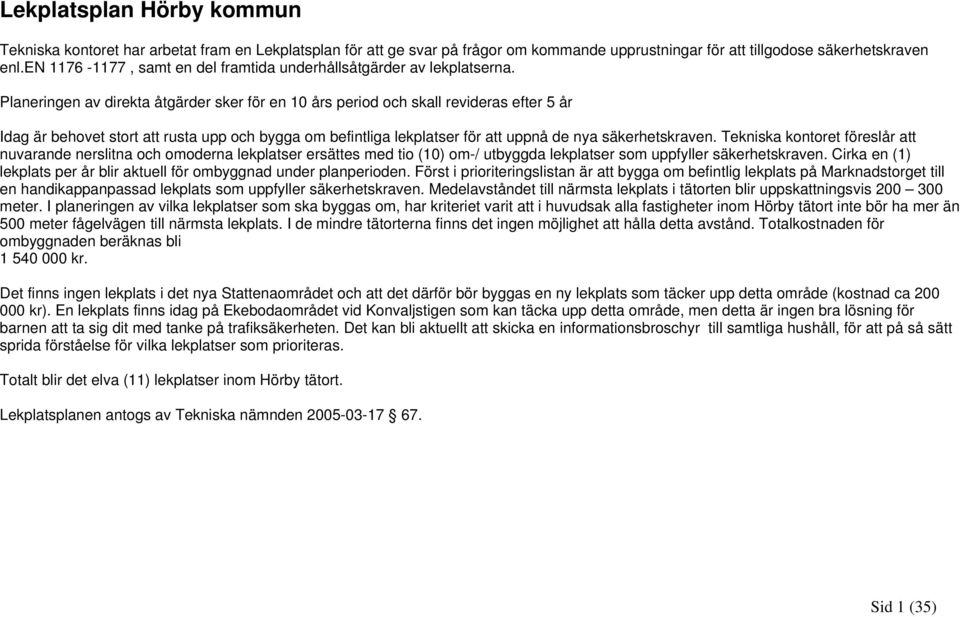 Lekplatsplan Hörby kommun

Tekniska kontoret har arbetat fram en Lekplatsplan för att ge svar på frågor om kommande upprustningar för att tillgodose säkerhetskraven enl.EN 1176 -1177 , samt en del framtida underhållsåtgärder av lekplatserna.

Planeringen av direkta åtgärder sker för en 10 års period och skall revideras efter 5 år

Idag är behovet stort att rusta upp och bygga om befintliga lekplatser för att uppnå de nya säkerhetskraven. Tekniska kontoret föreslår att nuvarande nerslitna och omoderna lekplatser ersättes med tio (10) om-/ utbyggda lekplatser som uppfyller säkerhetskraven. Cirka en (1) lekplats per år blir aktuell för ombyggnad under planperioden. Först i prioriteringslistan är att bygga om befintlig lekplats på Marknadstorget till en handikappanpassad lekplats som uppfyller säkerhetskraven. Medelavståndet till närmsta lekplats i tätorten blir uppskattningsvis 200 – 300 meter. I planeringen av vilka lekplatser som ska byggas om, har kriteriet varit att i huvudsak alla fastigheter inom Hörby tätort inte bör ha mer än 500 meter fågelvägen till närmsta lekplats. I de mindre tätorterna finns det ingen möjlighet att hålla detta avstånd. Totalkostnaden för ombyggnaden beräknas bli
1 540 000 kr.

Det finns ingen lekplats i det nya Stattenaområdet och att det därför bör byggas en ny lekplats som täcker upp detta område (kostnad ca 200 000 kr). En lekplats finns idag på Ekebodaområdet vid Konvaljstigen som kan täcka upp detta område, men detta är ingen bra lösning för barnen att ta sig dit med tanke på trafiksäkerheten. Det kan bli aktuellt att skicka en informationsbroschyr till samtliga hushåll, för att på så sätt sprida förståelse för vilka lekplatser som prioriteras.

Totalt blir det elva (11) lekplatser inom Hörby tätort.

Lekplatsplanen antogs av Tekniska nämnden 2005-03-17 § 67.

Sid 1 (35)